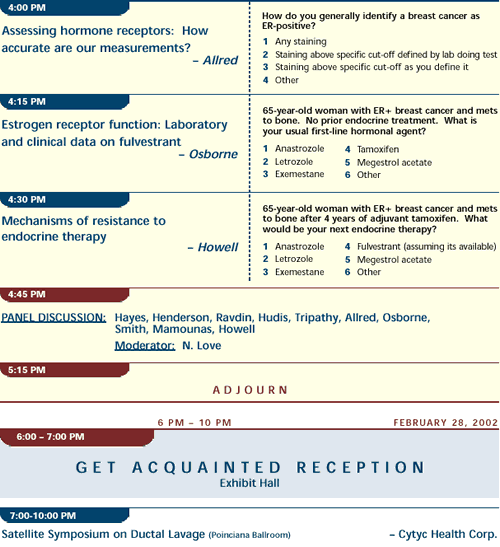 4:00 PM

Assessing hormone receptors: How accurate are our measurements?
– Allred

How do you generally identify a breast cancer as ER-positive?
1 Any staining
2 Staining above specific cut-off defined by lab doing test
3 Staining above specific cut-off as you define it
4 Other

4:15 PM

Estrogen receptor function: Laboratory and clinical data on fulvestrant
– Osborne

65-year-old woman with ER+ breast cancer and mets to bone. No prior endocrine treatment. What is your usual first-line hormonal agent?
1 Anastrozole
2 Letrozole
3 Exemestane
4 Tamoxifen
5 Megestrol acetate
6 Other

4:30 PM

Mechanisms of resistance to endocrine therapy
– Howell

65-year-old woman with ER+ breast cancer and mets to bone after 4 years of adjuvant tamoxifen. What would be your next endocrine therapy?
1 Anastrozole
2 Letrozole
3 Exemestane
4 Fulvestrant (assuming its available)
5 Megestrol acetate
6 Other

4:45 PM

PANEL DISCUSSION: Hayes, Henderson, Ravdin, Hudis, Tripathy, Allred, Osborne, Smith, Mamounas, Howell
Moderator: N. Love

5:15 PM

ADJOURN

6 PM – 10 PM
FEBRUARY 28, 2002

6:00 – 7:00 PM

GET ACQUAINTED RECEPTION
Exhibit Hall

7:00-10:00 PM

Satellite Symposium on Ductal Lavage (Poinciana Ballroom)
– Cytyc Health Corp.